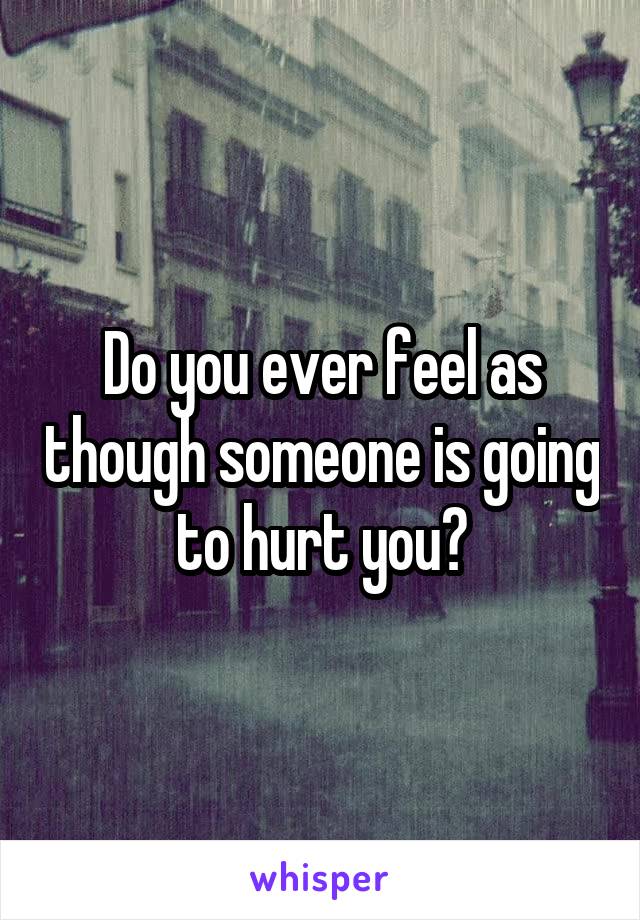 Do you ever feel as though someone is going to hurt you?

whisper